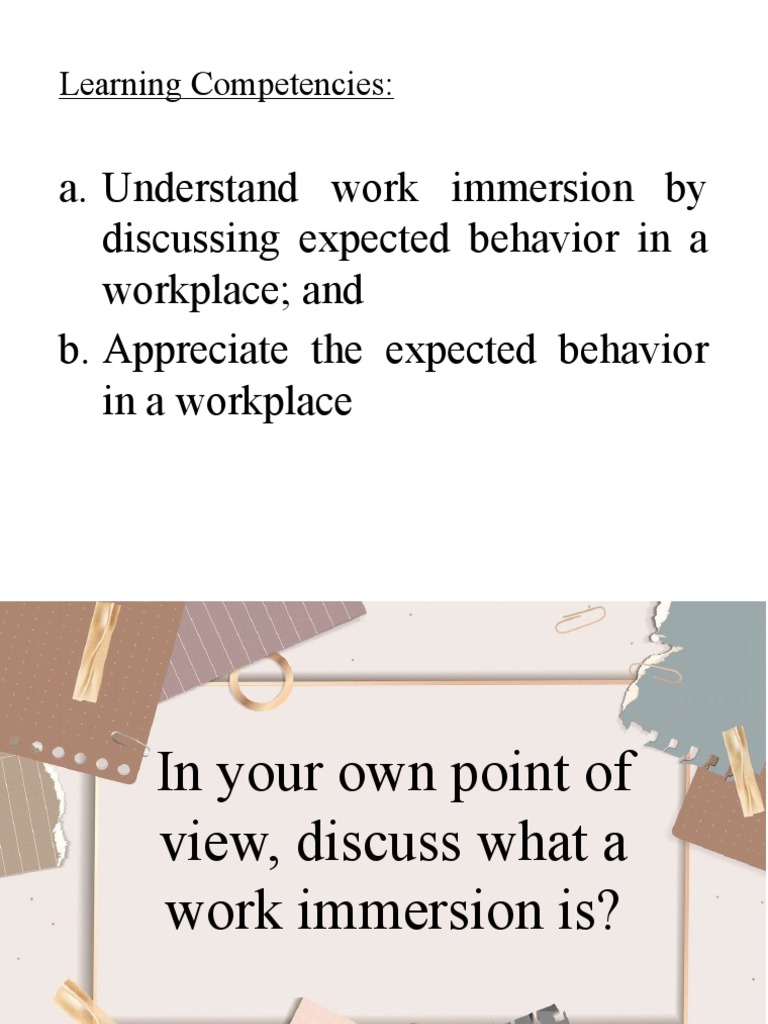 Learning Competencies:

a. Understand work immersion by discussing expected behavior in a workplace; and

b. Appreciate the expected behavior in a workplace

In your own point of view, discuss what a work immersion is?